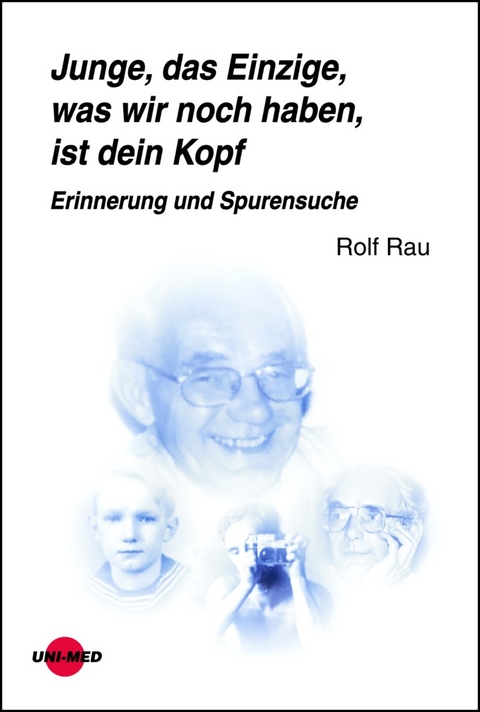 Junge, das Einzige, was wir noch haben, ist dein Kopf

Erinnerung und Spurensuche

Rolf Rau

UNI-MED